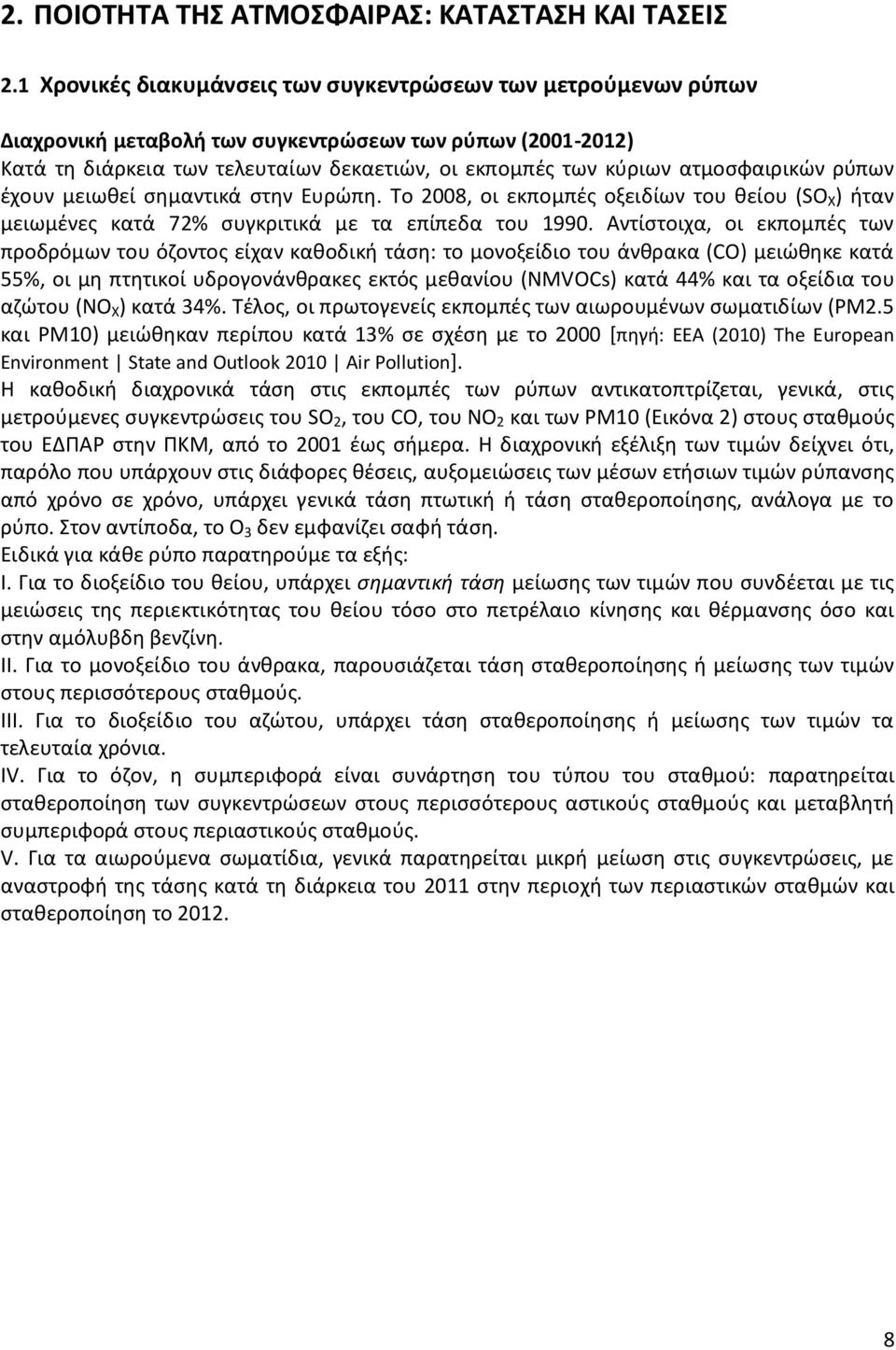 2. ΠΟΙΟΤΗΤΑ ΤΗΣ ΑΤΜΟΣΦΑΙΡΑΣ: ΚΑΤΑΣΤΑΣΗ ΚΑΙ ΤΑΣΕΙΣ

2.1 Χρονικές διακυμάνσεις των συγκεντρώσεων των μετρούμενων ρύπων

Διαχρονική μεταβολή των συγκεντρώσεων των ρύπων (2001-2012)
Κατά τη διάρκεια των τελευταίων δεκαετιών, οι εκπομπές των κύριων ατμοσφαιρικών ρύπων έχουν μειωθεί σημαντικά στην Ευρώπη. Το 2008, οι εκπομπές οξειδίων του θείου ($SO_X$) ήταν μειωμένες κατά 72% συγκριτικά με τα επίπεδα του 1990. Αντίστοιχα, οι εκπομπές των προδρόμων του όζοντος είχαν καθοδική τάση: το μονοξείδιο του άνθρακα (CO) μειώθηκε κατά 55%, οι μη πτητικοί υδρογονάνθρακες εκτός μεθανίου (NMVOCs) κατά 44% και τα οξείδια του αζώτου ($NO_X$) κατά 34%. Τέλος, οι πρωτογενείς εκπομπές των αιωρουμένων σωματιδίων (PM2.5 και PM10) μειώθηκαν περίπου κατά 13% σε σχέση με το 2000 [πηγή: EEA (2010) The European Environment | State and Outlook 2010 | Air Pollution].
Η καθοδική διαχρονικά τάση στις εκπομπές των ρύπων αντικατοπτρίζεται, γενικά, στις μετρούμενες συγκεντρώσεις του $SO_2$, του CO, του $NO_2$ και των PM10 (Εικόνα 2) στους σταθμούς του ΕΔΠΑΡ στην ΠΚΜ, από το 2001 έως σήμερα. Η διαχρονική εξέλιξη των τιμών δείχνει ότι, παρόλο που υπάρχουν στις διάφορες θέσεις, αυξομειώσεις των μέσων ετήσιων τιμών ρύπανσης από χρόνο σε χρόνο, υπάρχει γενικά τάση πτωτική ή τάση σταθεροποίησης, ανάλογα με το ρύπο. Στον αντίποδα, το $O_3$ δεν εμφανίζει σαφή τάση.
Ειδικά για κάθε ρύπο παρατηρούμε τα εξής:
I. Για το διοξείδιο του θείου, υπάρχει σημαντική τάση μείωσης των τιμών που συνδέεται με τις μειώσεις της περιεκτικότητας του θείου τόσο στο πετρέλαιο κίνησης και θέρμανσης όσο και στην αμόλυβδη βενζίνη.
II. Για το μονοξείδιο του άνθρακα, παρουσιάζεται τάση σταθεροποίησης ή μείωσης των τιμών στους περισσότερους σταθμούς.
III. Για το διοξείδιο του αζώτου, υπάρχει τάση σταθεροποίησης ή μείωσης των τιμών τα τελευταία χρόνια.
IV. Για το όζον, η συμπεριφορά είναι συνάρτηση του τύπου του σταθμού: παρατηρείται σταθεροποίηση των συγκεντρώσεων στους περισσότερους αστικούς σταθμούς και μεταβλητή συμπεριφορά στους περιαστικούς σταθμούς.
V. Για τα αιωρούμενα σωματίδια, γενικά παρατηρείται μικρή μείωση στις συγκεντρώσεις, με αναστροφή της τάσης κατά τη διάρκεια του 2011 στην περιοχή των περιαστικών σταθμών και σταθεροποίηση το 2012.

8